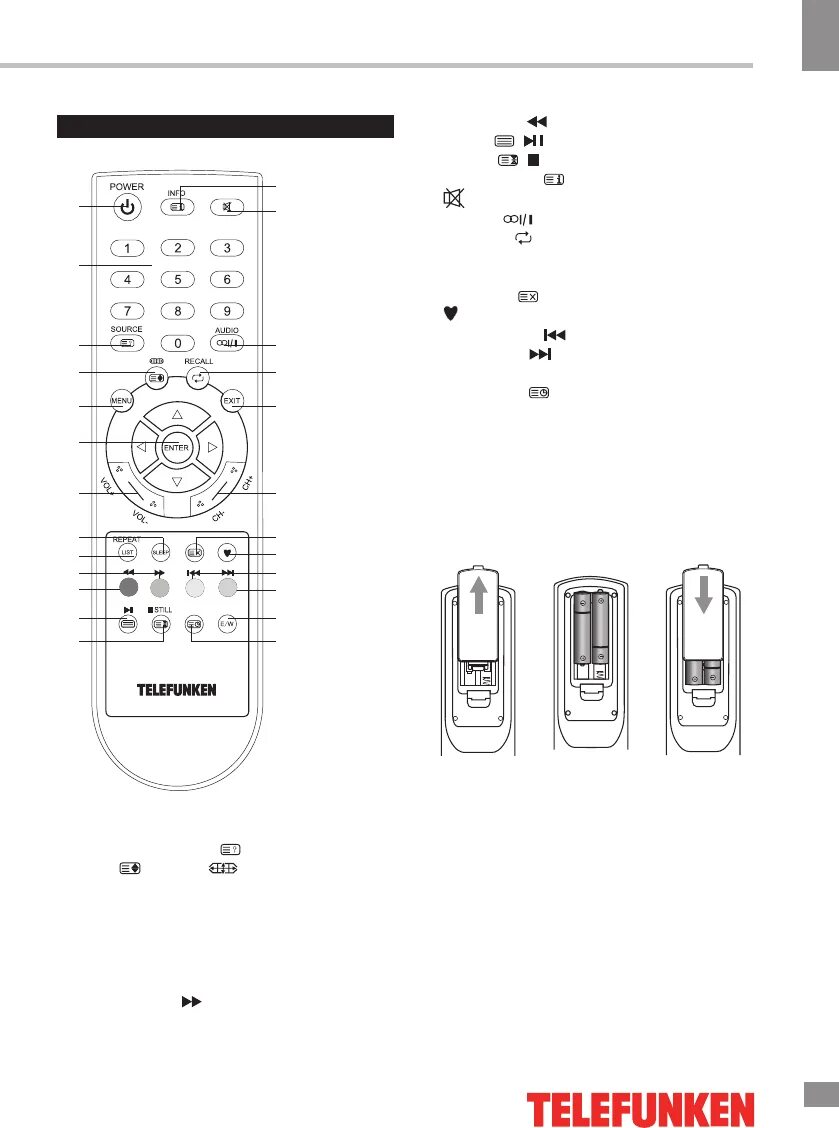 POWER
INFO
1
2
3
4
5
6
7
8
9
SOURCE
0
AUDIO
RECALL
MENU
EXIT
ENTER
VOL+
VOL-
CH+
CH-
REPEAT
LIST
SLEEP
STILL
E/W
TELEFUNKEN

TELEFUNKEN